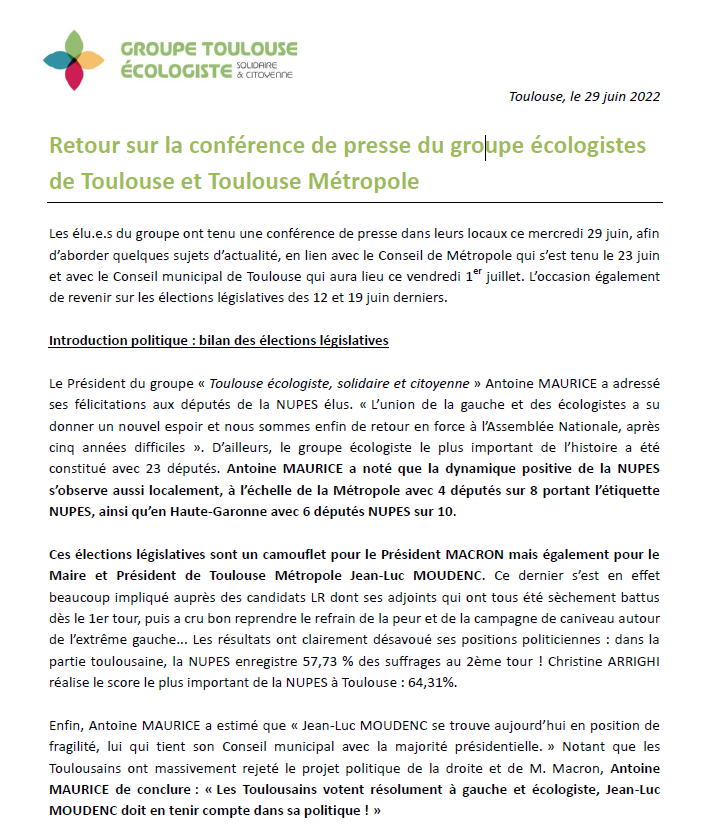 GROUPE TOULOUSE ÉCOLOGISTE SOLIDAIRE & CITOYENNE

Toulouse, le 29 juin 2022

Retour sur la conférence de presse du groupe écologistes de Toulouse et Toulouse Métropole

Les élu.e.s du groupe ont tenu une conférence de presse dans leurs locaux ce mercredi 29 juin, afin d'aborder quelques sujets d'actualité, en lien avec le Conseil de Métropole qui s'est tenu le 23 juin et avec le Conseil municipal de Toulouse qui aura lieu ce vendredi 1$^{er}$ juillet. L'occasion également de revenir sur les élections législatives des 12 et 19 juin derniers.

Introduction politique : bilan des élections législatives

Le Président du groupe « Toulouse écologiste, solidaire et citoyenne » Antoine MAURICE a adressé ses félicitations aux députés de la NUPES élus. « L'union de la gauche et des écologistes a su donner un nouvel espoir et nous sommes enfin de retour en force à l'Assemblée Nationale, après cinq années difficiles ». D'ailleurs, le groupe écologiste le plus important de l'histoire a été constitué avec 23 députés. Antoine MAURICE a noté que la dynamique positive de la NUPES s'observe aussi localement, à l'échelle de la Métropole avec 4 députés sur 8 portant l'étiquette NUPES, ainsi qu'en Haute-Garonne avec 6 députés NUPES sur 10.

Ces élections législatives sont un camouflet pour le Président MACRON mais également pour le Maire et Président de Toulouse Métropole Jean-Luc MOUDENC. Ce dernier s'est en effet beaucoup impliqué auprès des candidats LR dont ses adjoints qui ont tous été sèchement battus dès le 1er tour, puis a cru bon reprendre le refrain de la peur et de la campagne de caniveau autour de l'extrême gauche… Les résultats ont clairement désavoué ses positions politiciennes : dans la partie toulousaine, la NUPES enregistre 57,73 % des suffrages au 2ème tour ! Christine ARRIGHI réalise le score le plus important de la NUPES à Toulouse : 64,31%.

Enfin, Antoine MAURICE a estimé que « Jean-Luc MOUDENC se trouve aujourd'hui en position de fragilité, lui qui tient son Conseil municipal avec la majorité présidentielle. » Notant que les Toulousains ont massivement rejeté le projet politique de la droite et de M. Macron, Antoine MAURICE de conclure : « Les Toulousains votent résolument à gauche et écologiste, Jean-Luc MOUDENC doit en tenir compte dans sa politique ! »